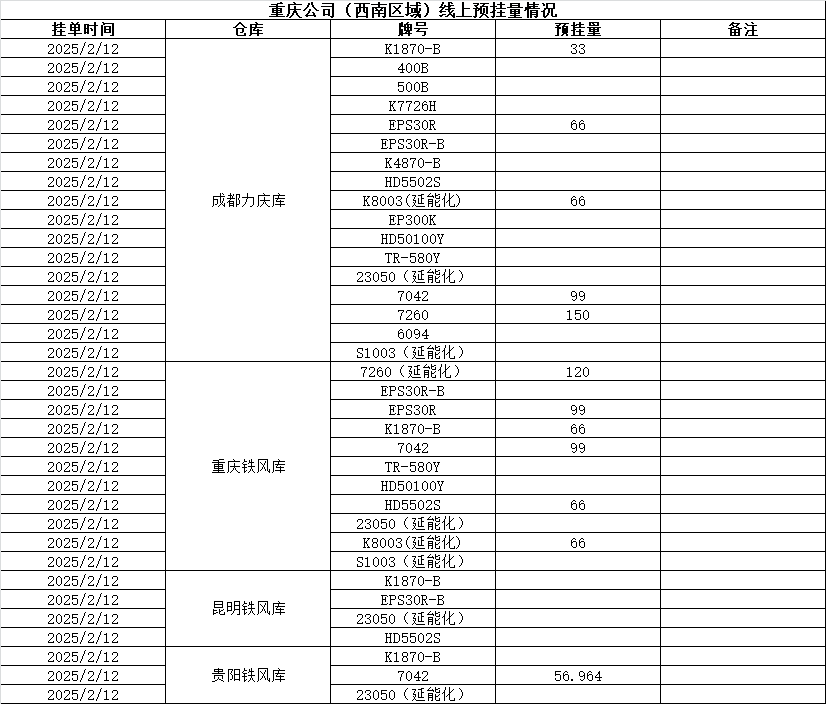 重庆公司（西南区域）线上预挂量情况

| 挂单时间 | 仓库 | 牌号 | 预挂量 | 备注 |
|---|---|---|---|---|
| 2025/2/12 | 成都力庆库 | K1870-B | 33 | |
| 2025/2/12 | | 400B | | |
| 2025/2/12 | | 500B | | |
| 2025/2/12 | | K7726H | | |
| 2025/2/12 | | EPS30R | 66 | |
| 2025/2/12 | | EPS30R-B | | |
| 2025/2/12 | | K4870-B | | |
| 2025/2/12 | | HD5502S | | |
| 2025/2/12 | | K8003(延能化) | 66 | |
| 2025/2/12 | | EP300K | | |
| 2025/2/12 | | HD50100Y | | |
| 2025/2/12 | | TR-580Y | | |
| 2025/2/12 | | 23050（延能化） | | |
| 2025/2/12 | | 7042 | 99 | |
| 2025/2/12 | | 7260 | 150 | |
| 2025/2/12 | | 6094 | | |
| 2025/2/12 | | S1003（延能化） | | |
| 2025/2/12 | 重庆铁风库 | 7260（延能化） | 120 | |
| 2025/2/12 | | EPS30R-B | | |
| 2025/2/12 | | EPS30R | 99 | |
| 2025/2/12 | | K1870-B | 66 | |
| 2025/2/12 | | 7042 | 99 | |
| 2025/2/12 | | TR-580Y | | |
| 2025/2/12 | | HD50100Y | | |
| 2025/2/12 | | HD5502S | 66 | |
| 2025/2/12 | | 23050（延能化） | | |
| 2025/2/12 | | K8003(延能化) | 66 | |
| 2025/2/12 | | S1003（延能化） | | |
| 2025/2/12 | 昆明铁风库 | K1870-B | | |
| 2025/2/12 | | EPS30R-B | | |
| 2025/2/12 | | 23050（延能化） | | |
| 2025/2/12 | | HD5502S | | |
| 2025/2/12 | 贵阳铁风库 | K1870-B | | |
| 2025/2/12 | | 7042 | 56.964 | |
| 2025/2/12 | | 23050（延能化） | | |